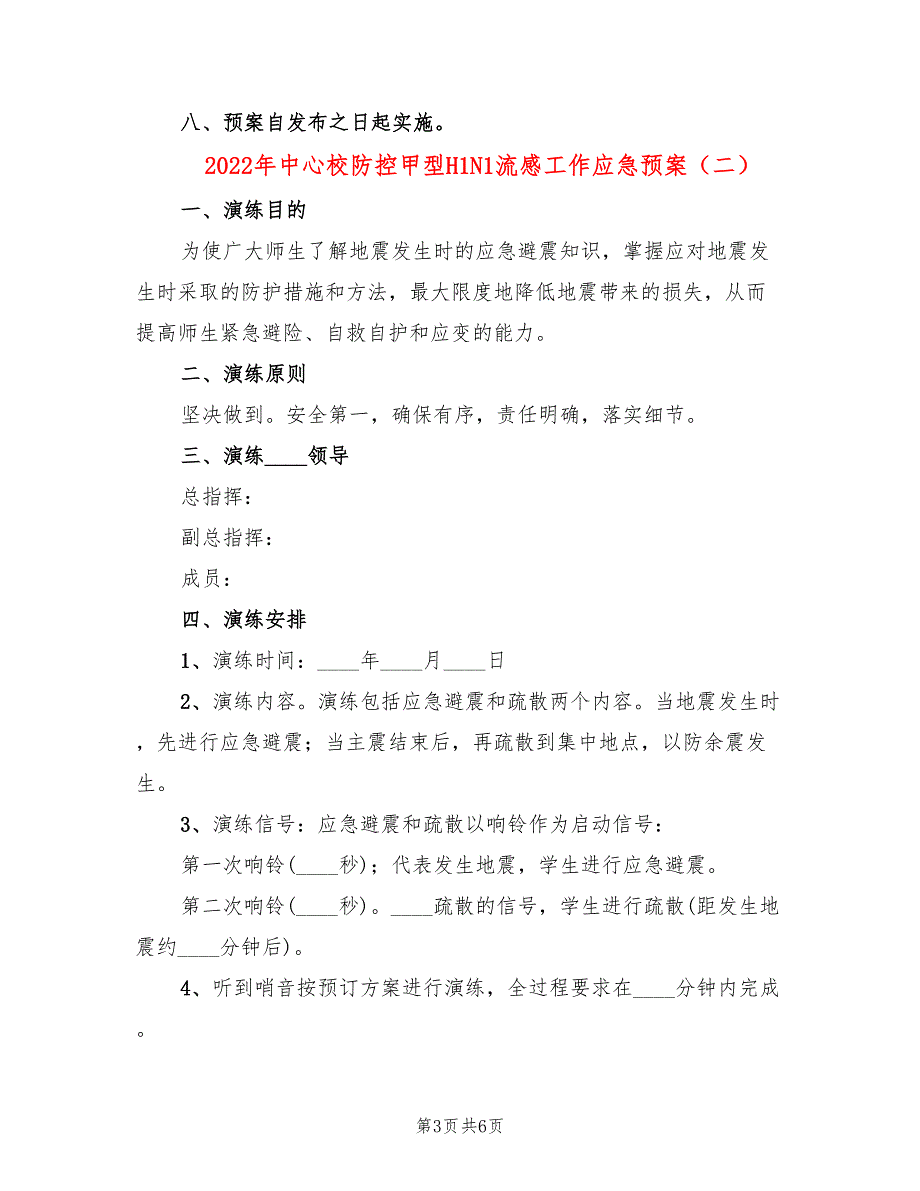 八、预案自发布之日起实施。

2022年中心校防控甲型H1N1流感工作应急预案（二）

一、演练目的

为使广大师生了解地震发生时的应急避震知识，掌握应对地震发生时采取的防护措施和方法，最大限度地降低地震带来的损失，从而提高师生紧急避险、自救自护和应变的能力。

二、演练原则

坚决做到。安全第一，确保有序，责任明确，落实细节。

三、演练____领导

总指挥：

副总指挥：

成员：

四、演练安排

1、演练时间：____年____月____日

2、演练内容。演练包括应急避震和疏散两个内容。当地震发生时，先进行应急避震；当主震结束后，再疏散到集中地点，以防余震发生。

3、演练信号：应急避震和疏散以响铃作为启动信号：

第一次响铃(____秒)；代表发生地震，学生进行应急避震。

第二次响铃(____秒)。____疏散的信号，学生进行疏散(距发生地震约____分钟后)。

4、听到哨音按预订方案进行演练，全过程要求在____分钟内完成。

第3页 共6页